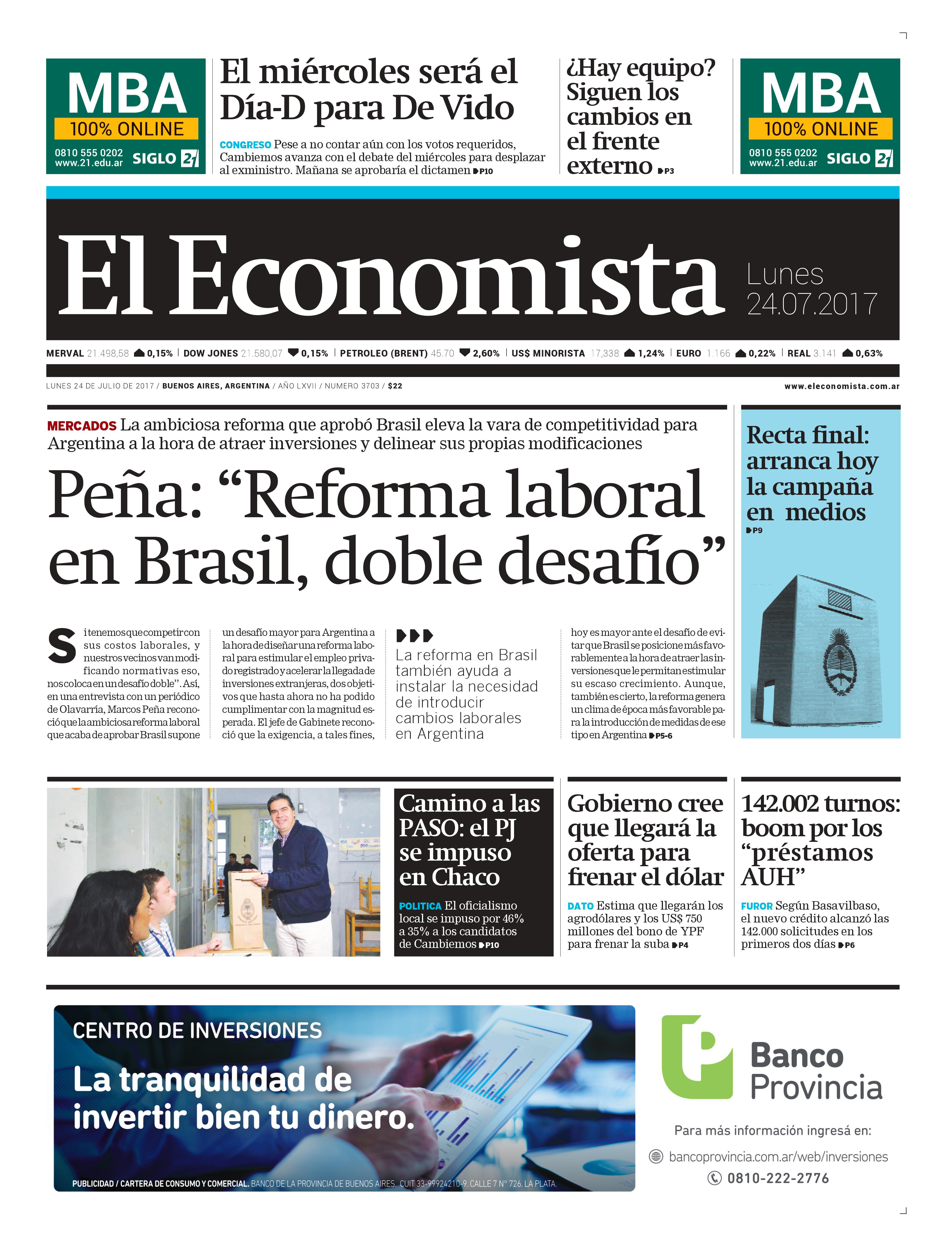 MBA
100% ONLINE
0810 555 0202
www.21.edu.ar SIGLO 21

El miércoles será el Día-D para De Vido

CONGRESO Pese a no contar aún con los votos requeridos, Cambiemos avanza con el debate del miércoles para desplazar al exministro. Mañana se aprobaría el dictamen P10

¿Hay equipo? Siguen los cambios en el frente externo P3

MBA
100% ONLINE
0810 555 0202
www.21.edu.ar SIGLO 21

El Economista

Lunes
24.07.2017

MERVAL 21.498,58 0,15% | DOW JONES 21.580,07 0,15% | PETROLEO (BRENT) 45.70 2,60% | US$ MINORISTA 17,338 1,24% | EURO 1.166 0,22% | REAL 3.141 0,63%

LUNES 24 DE JULIO DE 2017 / BUENOS AIRES, ARGENTINA / AÑO LXVII / NUMERO 3703 / $22

www.eleconomista.com.ar

MERCADOS La ambiciosa reforma que aprobó Brasil eleva la vara de competitividad para Argentina a la hora de atraer inversiones y delinear sus propias modificaciones

Peña: “Reforma laboral en Brasil, doble desafío”

Si tenemos que competir con sus costos laborales, y nuestros vecinos van modificando normativas eso, nos coloca en un desafío doble”. Así, en una entrevista con un periódico de Olavarría, Marcos Peña reconoció que la ambiciosa reforma laboral que acaba de aprobar Brasil supone un desafío mayor para Argentina a la hora de diseñar una reforma laboral para estimular el empleo privado registrado y acelerar la llegada de inversiones extranjeras, dos objetivos que hasta ahora no ha podido cumplimentar con la magnitud esperada. El jefe de Gabinete reconoció que la exigencia, a tales fines,

La reforma en Brasil también ayuda a instalar la necesidad de introducir cambios laborales en Argentina

hoy es mayor ante el desafío de evitar que Brasil se posicione más favorablemente a la hora de atraer las inversiones que le permitan estimular su escaso crecimiento. Aunque, también es cierto, la reforma genera un clima de época más favorable para la introducción de medidas de ese tipo en Argentina P5-6

Recta final: arranca hoy la campaña en medios
P9

Camino a las PASO: el PJ se impuso en Chaco

POLITICA El oficialismo local se impuso por 46% a 35% a los candidatos de Cambiemos P10

Gobierno cree que llegará la oferta para frenar el dólar

DATO Estima que llegarán los agrodólares y los US$ 750 millones del bono de YPF para frenar la suba P4

142.002 turnos: boom por los “préstamos AUH”

FUROR Según Basavilbaso, el nuevo crédito alcanzó las 142.000 solicitudes en los primeros dos días P6

CENTRO DE INVERSIONES
La tranquilidad de invertir bien tu dinero.

PUBLICIDAD / CARTERA DE CONSUMO Y COMERCIAL. BANCO DE LA PROVINCIA DE BUENOS AIRES. CUIT 33-99924210-9. CALLE 7 N° 726. LA PLATA.

Banco Provincia
Para más información ingresá en:
bancoprovincia.com.ar/web/inversiones
0810-222-2776